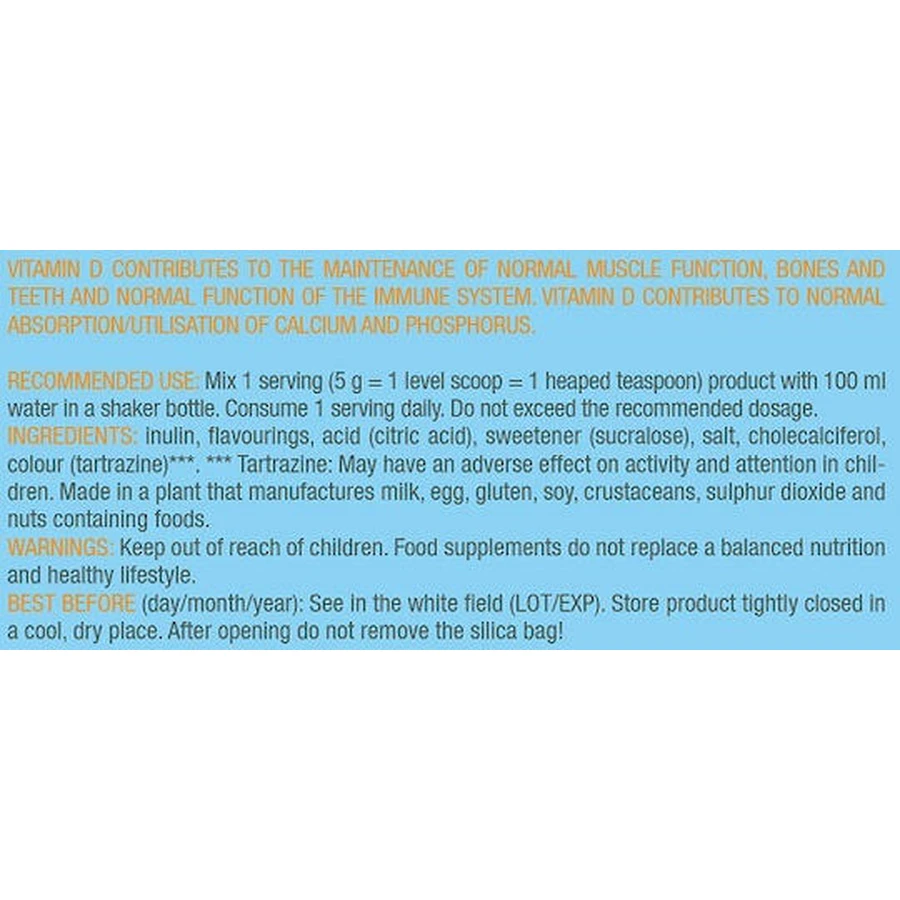 VITAMIN D CONTRIBUTES TO THE MAINTENANCE OF NORMAL MUSCLE FUNCTION, BONES AND TEETH AND NORMAL FUNCTION OF THE IMMUNE SYSTEM. VITAMIN D CONTRIBUTES TO NORMAL ABSORPTION/UTILISATION OF CALCIUM AND PHOSPHORUS.

RECOMMENDED USE: Mix 1 serving (5 g = 1 level scoop = 1 heaped teaspoon) product with 100 ml water in a shaker bottle. Consume 1 serving daily. Do not exceed the recommended dosage.
INGREDIENTS: inulin, flavourings, acid (citric acid), sweetener (sucralose), salt, cholecalciferol, colour (tartrazine)***. *** Tartrazine: May have an adverse effect on activity and attention in children. Made in a plant that manufactures milk, egg, gluten, soy, crustaceans, sulphur dioxide and nuts containing foods.
WARNINGS: Keep out of reach of children. Food supplements do not replace a balanced nutrition and healthy lifestyle.
BEST BEFORE (day/month/year): See in the white field (LOT/EXP). Store product tightly closed in a cool, dry place. After opening do not remove the silica bag!